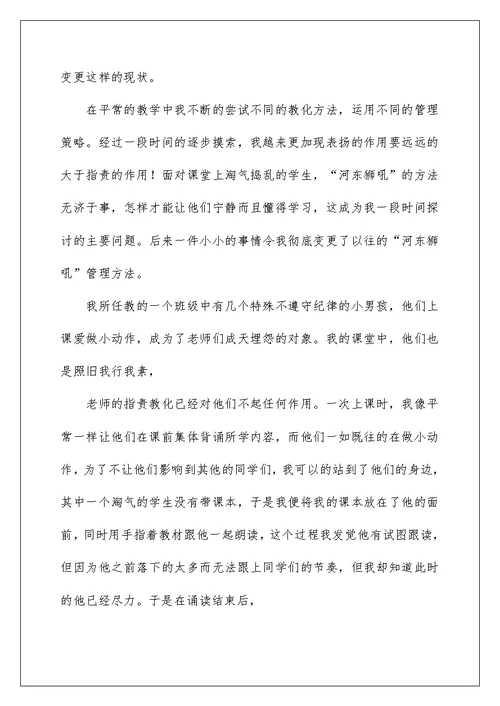 变更这样的现状。

在平常的教学中我不断的尝试不同的教化方法，运用不同的管理策略。经过一段时间的逐步摸索，我越来更加现表扬的作用要远远的大于指责的作用！面对课堂上淘气捣乱的学生，“河东狮吼”的方法无济于事，怎样才能让他们宁静而且懂得学习，这成为我一段时间探讨的主要问题。后来一件小小的事情令我彻底变更了以往的“河东狮吼”管理方法。

我所任教的一个班级中有几个特殊不遵守纪律的小男孩，他们上课爱做小动作，成为了老师们成天埋怨的对象。我的课堂中，他们也是照旧我行我素，

老师的指责教化已经对他们不起任何作用。一次上课时，我像平常一样让他们在课前集体背诵所学内容，而他们一如既往的在做小动作，为了不让他们影响到其他的同学们，我可以的站到了他们的身边，其中一个淘气的学生没有带课本，于是我便将我的课本放在了他的面前，同时用手指着教材跟他一起朗读，这个过程我发觉他有试图跟读，但因为他之前落下的太多而无法跟上同学们的节奏，但我却知道此时的他已经尽力。于是在诵读结束后，